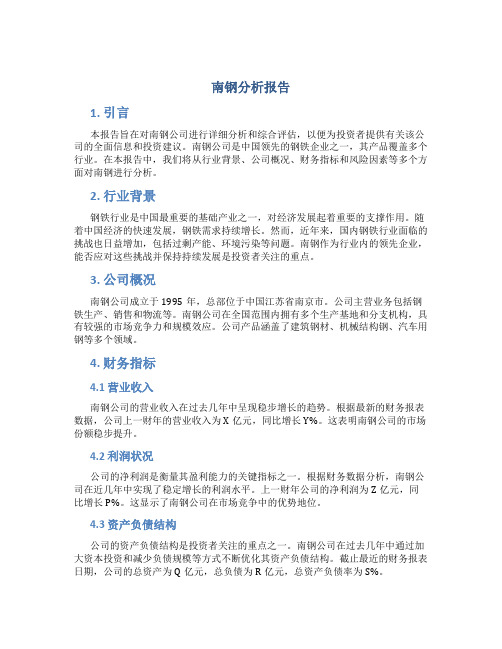 南钢分析报告

1. 引言

本报告旨在对南钢公司进行详细分析和综合评估，以便为投资者提供有关该公司的全面信息和投资建议。南钢公司是中国领先的钢铁企业之一，其产品覆盖多个行业。在本报告中，我们将从行业背景、公司概况、财务指标和风险因素等多个方面对南钢进行分析。

2. 行业背景

钢铁行业是中国最重要的基础产业之一，对经济发展起着重要的支撑作用。随着中国经济的快速发展，钢铁需求持续增长。然而，近年来，国内钢铁行业面临的挑战也日益增加，包括过剩产能、环境污染等问题。南钢作为行业内的领先企业，能否应对这些挑战并保持持续发展是投资者关注的重点。

3. 公司概况

南钢公司成立于 1995 年，总部位于中国江苏省南京市。公司主营业务包括钢铁生产、销售和物流等。南钢公司在全国范围内拥有多个生产基地和分支机构，具有较强的市场竞争力和规模效应。公司产品涵盖了建筑钢材、机械结构钢、汽车用钢等多个领域。

4. 财务指标

4.1 营业收入

南钢公司的营业收入在过去几年中呈现稳步增长的趋势。根据最新的财务报表数据，公司上一财年的营业收入为 X 亿元，同比增长 Y%。这表明南钢公司的市场份额稳步提升。

4.2 利润状况

公司的净利润是衡量其盈利能力的关键指标之一。根据财务数据分析，南钢公司在近几年中实现了稳定增长的利润水平。上一财年公司的净利润为 Z 亿元，同比增长 P%。这显示了南钢公司在市场竞争中的优势地位。

4.3 资产负债结构

公司的资产负债结构是投资者关注的重点之一。南钢公司在过去几年中通过加大资本投资和减少负债规模等方式不断优化其资产负债结构。截止最近的财务报表日期，公司的总资产为 Q 亿元，总负债为 R 亿元，总资产负债率为 S%。